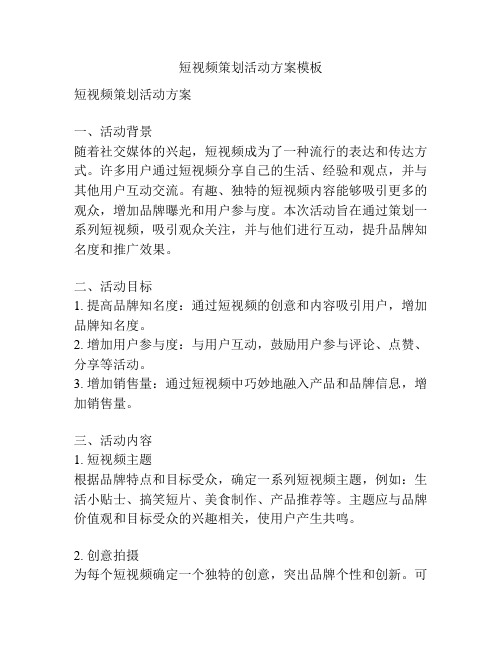 短视频策划活动方案模板

短视频策划活动方案

一、活动背景
随着社交媒体的兴起，短视频成为了一种流行的表达和传达方式。许多用户通过短视频分享自己的生活、经验和观点，并与其他用户互动交流。有趣、独特的短视频内容能够吸引更多的观众，增加品牌曝光和用户参与度。本次活动旨在通过策划一系列短视频，吸引观众关注，并与他们进行互动，提升品牌知名度和推广效果。

二、活动目标
1. 提高品牌知名度：通过短视频的创意和内容吸引用户，增加品牌知名度。
2. 增加用户参与度：与用户互动，鼓励用户参与评论、点赞、分享等活动。
3. 增加销售量：通过短视频中巧妙地融入产品和品牌信息，增加销售量。

三、活动内容
1. 短视频主题
根据品牌特点和目标受众，确定一系列短视频主题，例如：生活小贴士、搞笑短片、美食制作、产品推荐等。主题应与品牌价值观和目标受众的兴趣相关，使用户产生共鸣。

2. 创意拍摄
为每个短视频确定一个独特的创意，突出品牌个性和创新。可